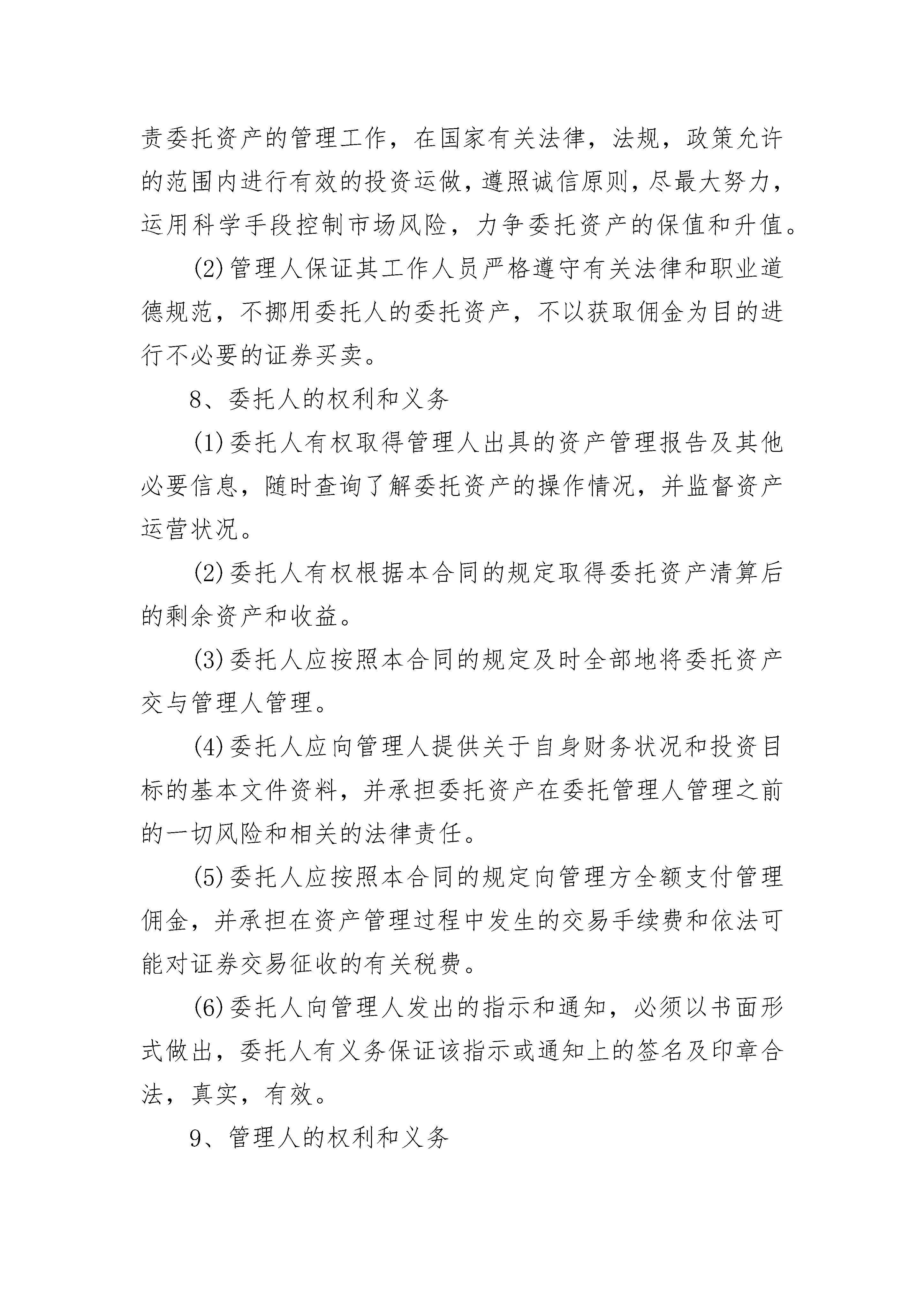 责委托资产的管理工作，在国家有关法律，法规，政策允许的范围内进行有效的投资运做，遵照诚信原则，尽最大努力，运用科学手段控制市场风险，力争委托资产的保值和升值。

(2)管理人保证其工作人员严格遵守有关法律和职业道德规范，不挪用委托人的委托资产，不以获取佣金为目的进行不必要的证券买卖。

8、委托人的权利和义务

(1)委托人有权取得管理人出具的资产管理报告及其他必要信息，随时查询了解委托资产的操作情况，并监督资产运营状况。

(2)委托人有权根据本合同的规定取得委托资产清算后的剩余资产和收益。

(3)委托人应按照本合同的规定及时全部地将委托资产交与管理人管理。

(4)委托人应向管理人提供关于自身财务状况和投资目标的基本文件资料，并承担委托资产在委托管理人管理之前的一切风险和相关的法律责任。

(5)委托人应按照本合同的规定向管理方全额支付管理佣金，并承担在资产管理过程中发生的交易手续费和依法可能对证券交易征收的有关税费。

(6)委托人向管理人发出的指示和通知，必须以书面形式做出，委托人有义务保证该指示或通知上的签名及印章合法，真实，有效。

9、管理人的权利和义务